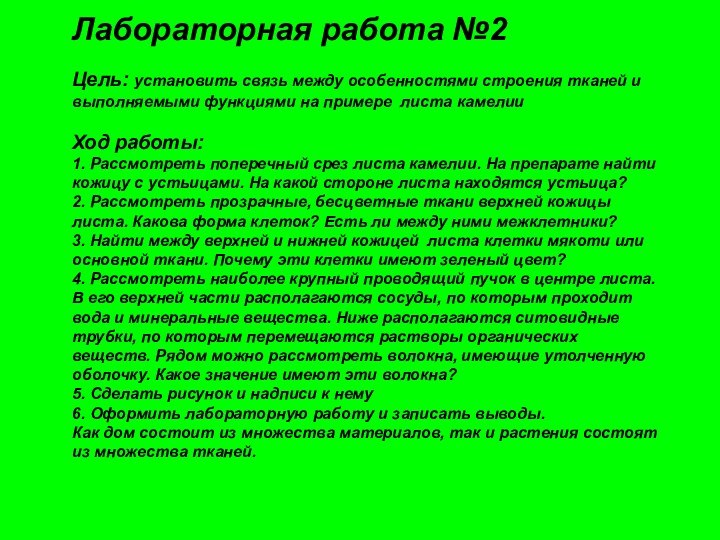 Лабораторная работа №2

Цель: установить связь между особенностями строения тканей и выполняемыми функциями на примере листа камелии

Ход работы:
1. Рассмотреть поперечный срез листа камелии. На препарате найти кожицу с устьицами. На какой стороне листа находятся устьица?
2. Рассмотреть прозрачные, бесцветные ткани верхней кожицы листа. Какова форма клеток? Есть ли между ними межклетники?
3. Найти между верхней и нижней кожицей листа клетки мякоти или основной ткани. Почему эти клетки имеют зеленый цвет?
4. Рассмотреть наиболее крупный проводящий пучок в центре листа. В его верхней части располагаются сосуды, по которым проходит вода и минеральные вещества. Ниже располагаются ситовидные трубки, по которым перемещаются растворы органических веществ. Рядом можно рассмотреть волокна, имеющие утолченную оболочку. Какое значение имеют эти волокна?
5. Сделать рисунок и надписи к нему
6. Оформить лабораторную работу и записать выводы.
Как дом состоит из множества материалов, так и растения состоят из множества тканей.